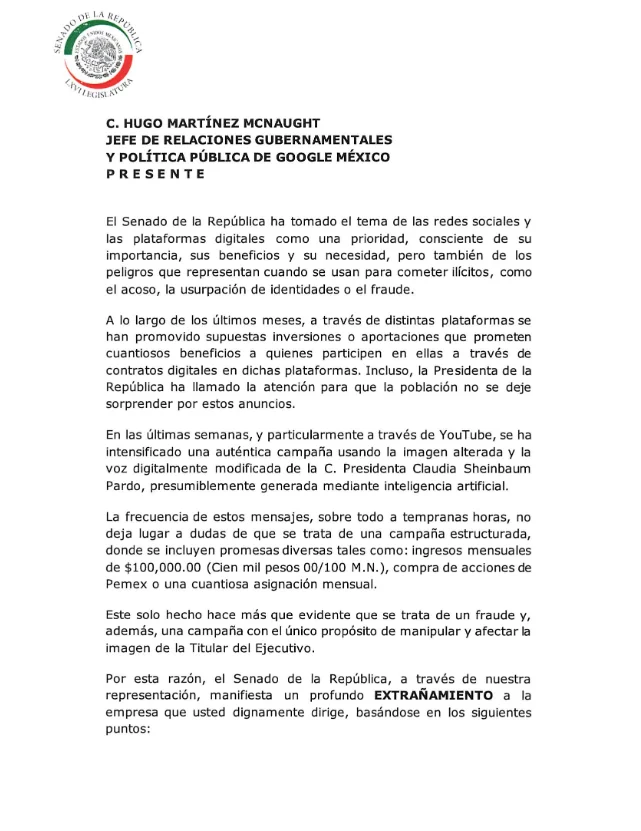 SENADO DE LA REPÚBLICA
ESTADOS UNIDOS MEXICANOS
LXVI LEGISLATURA

C. HUGO MARTÍNEZ MCNAUGHT
JEFE DE RELACIONES GUBERNAMENTALES
Y POLÍTICA PÚBLICA DE GOOGLE MÉXICO
P R E S E N T E

El Senado de la República ha tomado el tema de las redes sociales y las plataformas digitales como una prioridad, consciente de su importancia, sus beneficios y su necesidad, pero también de los peligros que representan cuando se usan para cometer ilícitos, como el acoso, la usurpación de identidades o el fraude.

A lo largo de los últimos meses, a través de distintas plataformas se han promovido supuestas inversiones o aportaciones que prometen cuantiosos beneficios a quienes participen en ellas a través de contratos digitales en dichas plataformas. Incluso, la Presidenta de la República ha llamado la atención para que la población no se deje sorprender por estos anuncios.

En las últimas semanas, y particularmente a través de YouTube, se ha intensificado una auténtica campaña usando la imagen alterada y la voz digitalmente modificada de la C. Presidenta Claudia Sheinbaum Pardo, presumiblemente generada mediante inteligencia artificial.

La frecuencia de estos mensajes, sobre todo a tempranas horas, no deja lugar a dudas de que se trata de una campaña estructurada, donde se incluyen promesas diversas tales como: ingresos mensuales de $100,000.00 (Cien mil pesos 00/100 M.N.), compra de acciones de Pemex o una cuantiosa asignación mensual.

Este solo hecho hace más que evidente que se trata de un fraude y, además, una campaña con el único propósito de manipular y afectar la imagen de la Titular del Ejecutivo.

Por esta razón, el Senado de la República, a través de nuestra representación, manifiesta un profundo EXTRAÑAMIENTO a la empresa que usted dignamente dirige, basándose en los siguientes puntos: